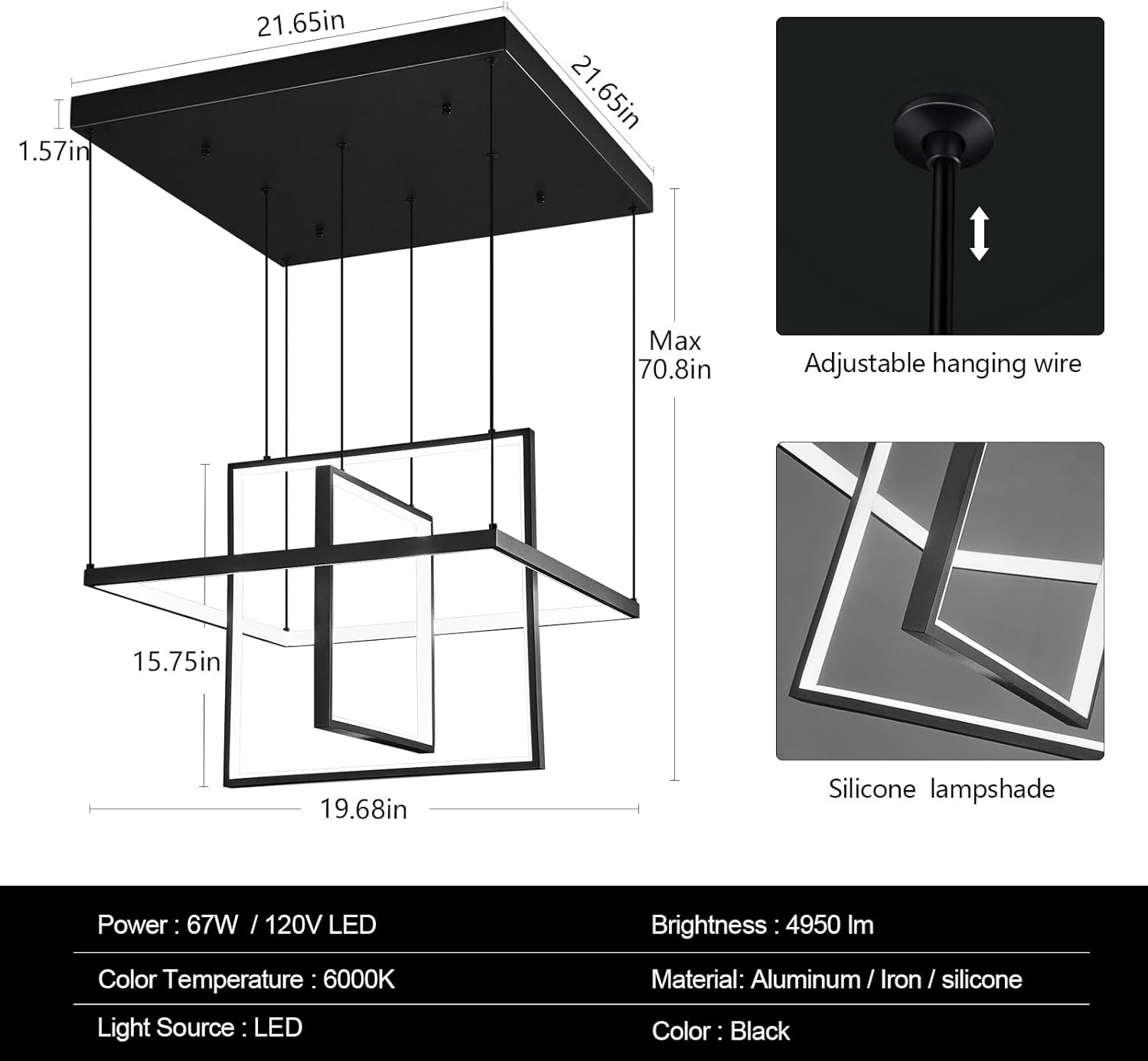 21.65in

21.65in

1.57in

Max 70.8in

15.75in

19.68in

Adjustable hanging wire

Silicone lampshade

| Power : 67W / 120V LED | Brightness : 4950 lm |
|---|---|
| Color Temperature : 6000K | Material: Aluminum / Iron / silicone |
| Light Source : LED | Color : Black |